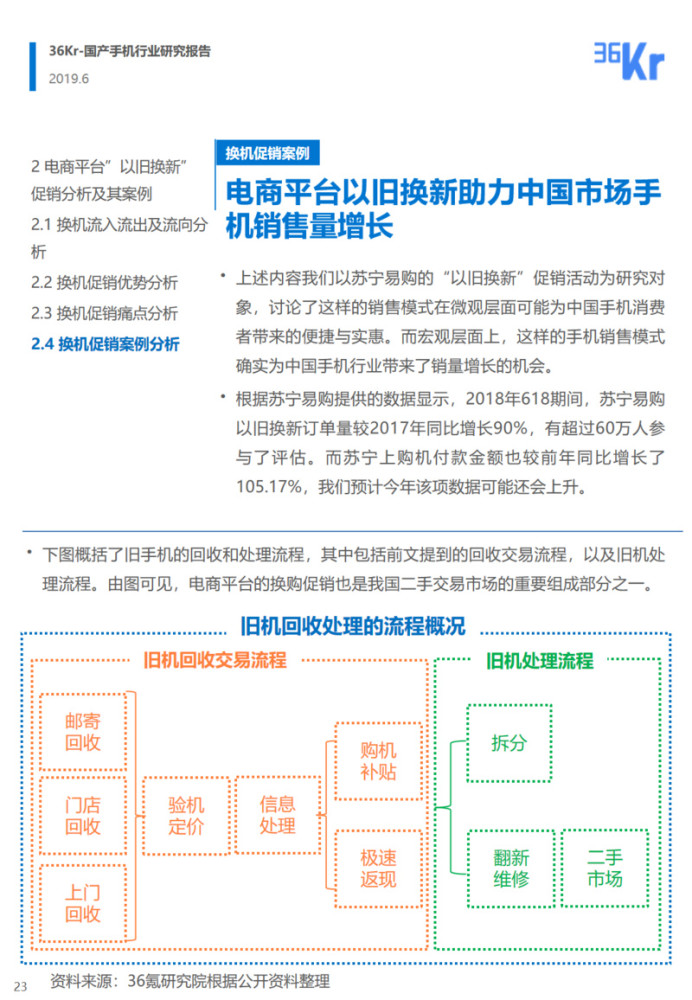 36Kr-国产手机行业研究报告
2019.6

36Kr

2 电商平台“以旧换新”促销分析及其案例
2.1 换机流入流出及流向分析
2.2 换机促销优势分析
2.3 换机促销痛点分析
2.4 换机促销案例分析

换机促销案例

电商平台以旧换新助力中国市场手机销售量增长

• 上述内容我们以苏宁易购的“以旧换新”促销活动为研究对象，讨论了这样的销售模式在微观层面可能为中国手机消费者带来的便捷与实惠。而宏观层面上，这样的手机销售模式确实为中国手机行业带来了销量增长的机会。

• 根据苏宁易购提供的数据显示，2018年618期间，苏宁易购以旧换新订单量较2017年同比增长90%，有超过60万人参与了评估。而苏宁上购机付款金额也较前年同比增长了105.17%，我们预计今年该项数据可能还会上升。

• 下图概括了旧手机的回收和处理流程，其中包括前文提到的回收交易流程，以及旧机处理流程。由图可见，电商平台的换购促销也是我国二手交易市场的重要组成部分之一。

旧机回收处理的流程概况

旧机回收交易流程

邮寄回收
门店回收
上门回收
验机定价
信息处理
购机补贴
极速返现

旧机处理流程

拆分
翻新维修
二手市场

23 资料来源：36氪研究院根据公开资料整理